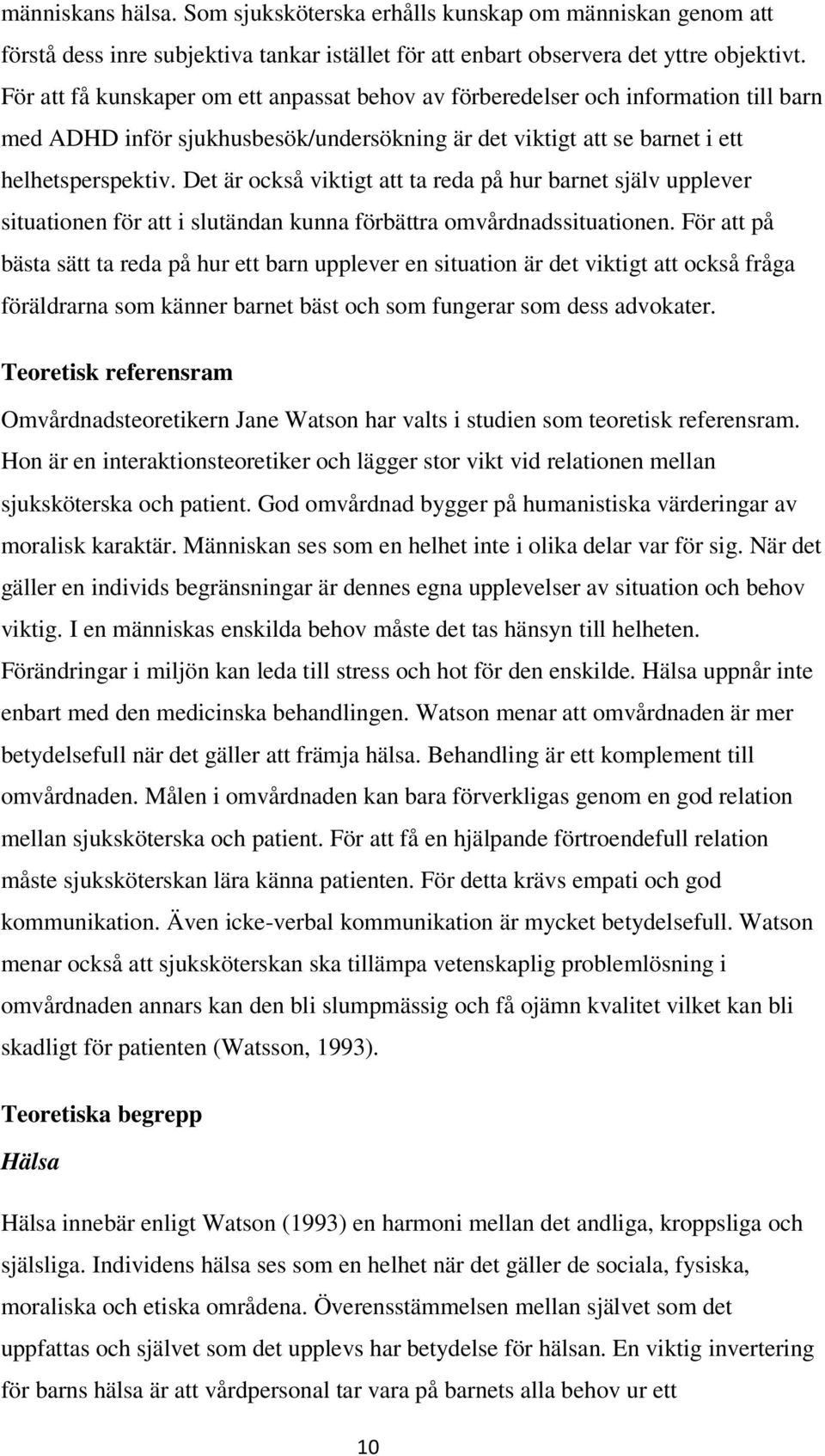 människans hälsa. Som sjuksköterska erhålls kunskap om människan genom att förstå dess inre subjektiva tankar istället för att enbart observera det yttre objektivt. För att få kunskaper om ett anpassat behov av förberedelser och information till barn med ADHD inför sjukhusbesök/undersökning är det viktigt att se barnet i ett helhetsperspektiv. Det är också viktigt att ta reda på hur barnet själv upplever situationen för att i slutändan kunna förbättra omvårdnadssituationen. För att på bästa sätt ta reda på hur ett barn upplever en situation är det viktigt att också fråga föräldrarna som känner barnet bäst och som fungerar som dess advokater.

Teoretisk referensram

Omvårdnadsteoretikern Jane Watson har valts i studien som teoretisk referensram. Hon är en interaktionsteoretiker och lägger stor vikt vid relationen mellan sjuksköterska och patient. God omvårdnad bygger på humanistiska värderingar av moralisk karaktär. Människan ses som en helhet inte i olika delar var för sig. När det gäller en individs begränsningar är dennes egna upplevelser av situation och behov viktig. I en människas enskilda behov måste det tas hänsyn till helheten. Förändringar i miljön kan leda till stress och hot för den enskilde. Hälsa uppnår inte enbart med den medicinska behandlingen. Watson menar att omvårdnaden är mer betydelsefull när det gäller att främja hälsa. Behandling är ett komplement till omvårdnaden. Målen i omvårdnaden kan bara förverkligas genom en god relation mellan sjuksköterska och patient. För att få en hjälpande förtroendefull relation måste sjuksköterskan lära känna patienten. För detta krävs empati och god kommunikation. Även icke-verbal kommunikation är mycket betydelsefull. Watson menar också att sjuksköterskan ska tillämpa vetenskaplig problemlösning i omvårdnaden annars kan den bli slumpmässig och få ojämn kvalitet vilket kan bli skadligt för patienten (Watsson, 1993).

Teoretiska begrepp

Hälsa

Hälsa innebär enligt Watson (1993) en harmoni mellan det andliga, kroppsliga och själsliga. Individens hälsa ses som en helhet när det gäller de sociala, fysiska, moraliska och etiska områdena. Överensstämmelsen mellan självet som det uppfattas och självet som det upplevs har betydelse för hälsan. En viktig invertering för barns hälsa är att vårdpersonal tar vara på barnets alla behov ur ett

10